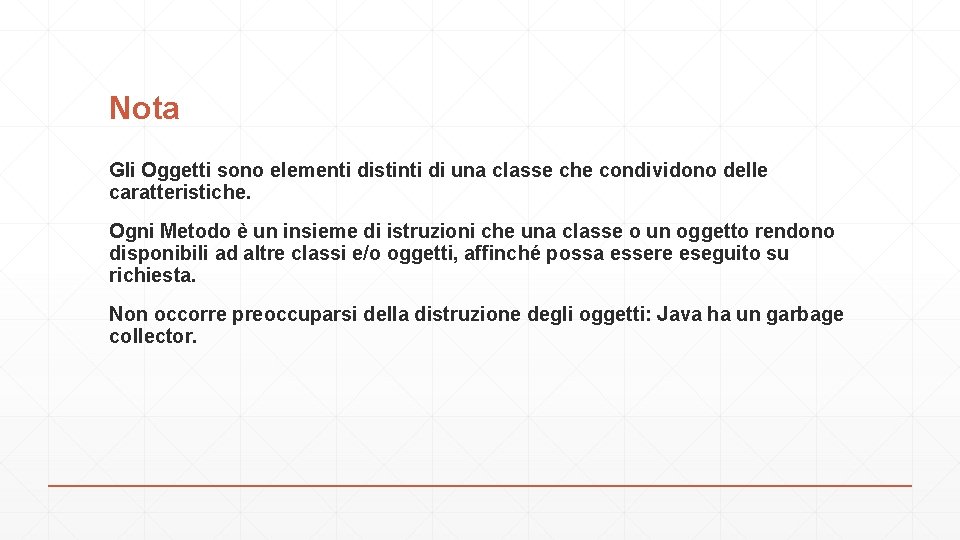 Nota

Gli Oggetti sono elementi distinti di una classe che condividono delle caratteristiche.

Ogni Metodo è un insieme di istruzioni che una classe o un oggetto rendono disponibili ad altre classi e/o oggetti, affinché possa essere eseguito su richiesta.

Non occorre preoccuparsi della distruzione degli oggetti: Java ha un garbage collector.